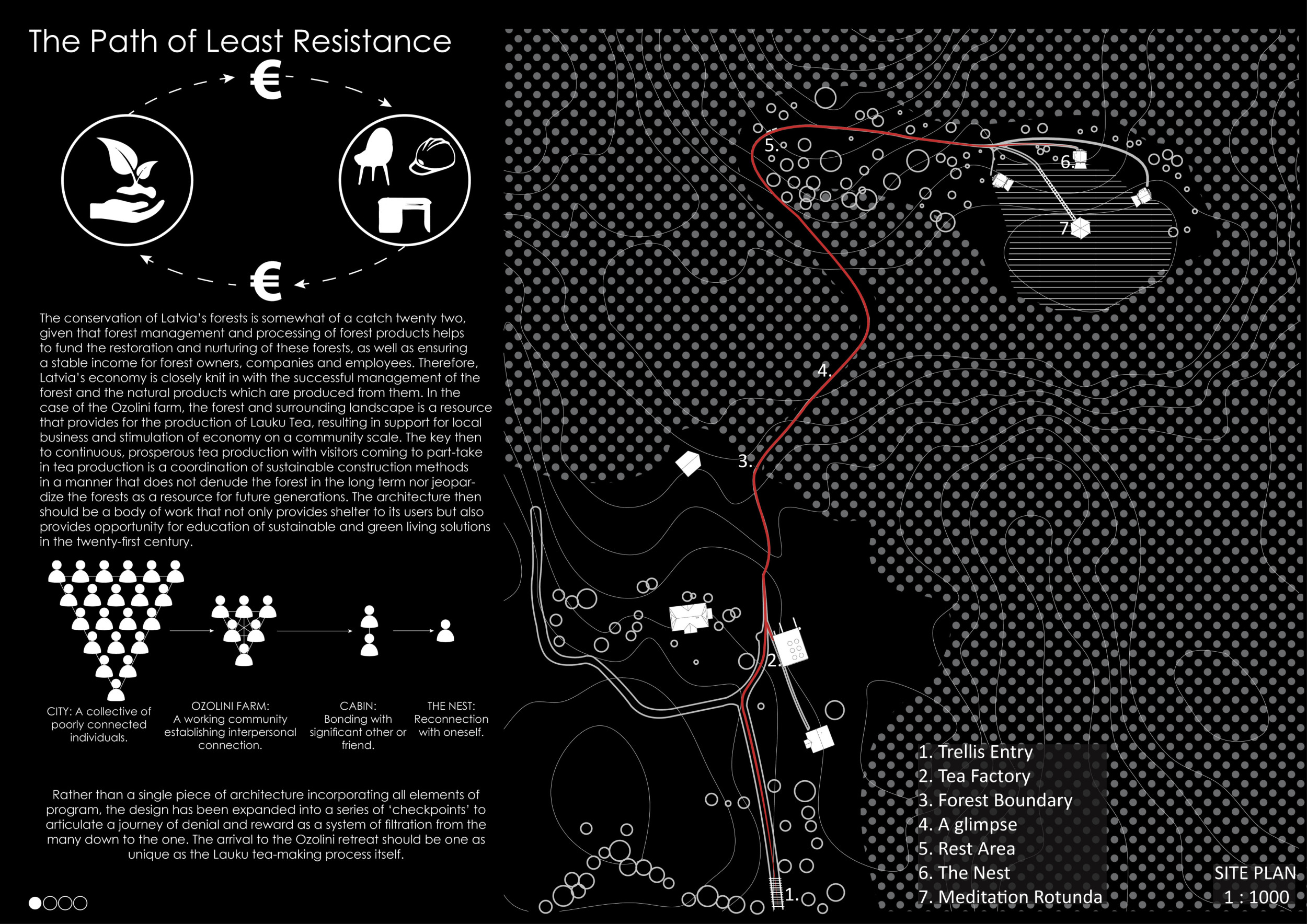 The Path of Least Resistance

€

€

The conservation of Latvia's forests is somewhat of a catch twenty two, given that forest management and processing of forest products helps to fund the restoration and nurturing of these forests, as well as ensuring a stable income for forest owners, companies and employees. Therefore, Latvia's economy is closely knit in with the successful management of the forest and the natural products which are produced from them. In the case of the Ozolini farm, the forest and surrounding landscape is a resource that provides for the production of Lauku Tea, resulting in support for local business and stimulation of economy on a community scale. The key then to continuous, prosperous tea production with visitors coming to part-take in tea production is a coordination of sustainable construction methods in a manner that does not denude the forest in the long term nor jeopardize the forests as a resource for future generations. The architecture then should be a body of work that not only provides shelter to its users but also provides opportunity for education of sustainable and green living solutions in the twenty-first century.

CITY: A collective of poorly connected individuals.

OZOLINI FARM: A working community establishing interpersonal connection.

CABIN: Bonding with significant other or friend.

THE NEST: Reconnection with oneself.

Rather than a single piece of architecture incorporating all elements of program, the design has been expanded into a series of 'checkpoints' to articulate a journey of denial and reward as a system of filtration from the many down to the one. The arrival to the Ozolini retreat should be one as unique as the Lauku tea-making process itself.

5.
6.
7.
4.
3.
2.
1.

1. Trellis Entry
2. Tea Factory
3. Forest Boundary
4. A glimpse
5. Rest Area
6. The Nest
7. Meditation Rotunda

SITE PLAN
1 : 1000